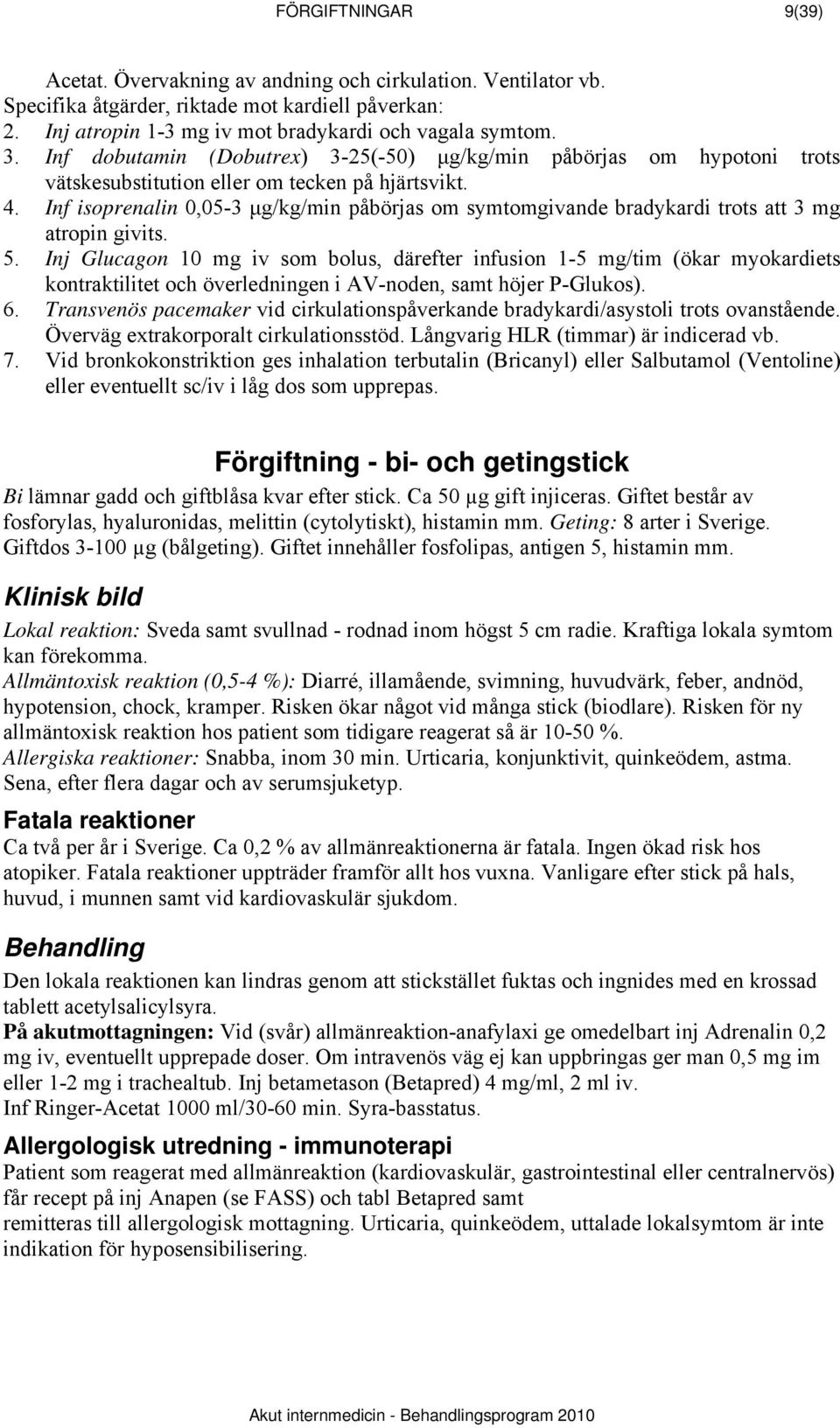 FÖRGIFTNINGAR 9(39)

Acetat. Övervakning av andning och cirkulation. Ventilator vb.
Specifika åtgärder, riktade mot kardiell påverkan:
2. Inj atropin 1-3 mg iv mot bradykardi och vagala symtom.
3. Inf dobutamin (Dobutrex) 3-25(-50) μg/kg/min påbörjas om hypotoni trots vätskesubstitution eller om tecken på hjärtsvikt.
4. Inf isoprenalin 0,05-3 μg/kg/min påbörjas om symtomgivande bradykardi trots att 3 mg atropin givits.
5. Inj Glucagon 10 mg iv som bolus, därefter infusion 1-5 mg/tim (ökar myokardiets kontraktilitet och överledningen i AV-noden, samt höjer P-Glukos).
6. Transvenös pacemaker vid cirkulationspåverkande bradykardi/asystoli trots ovanstående. Överväg extrakorporalt cirkulationsstöd. Långvarig HLR (timmar) är indicerad vb.
7. Vid bronkokonstriktion ges inhalation terbutalin (Bricanyl) eller Salbutamol (Ventoline) eller eventuellt sc/iv i låg dos som upprepas.

Förgiftning - bi- och getingstick

Bi lämnar gadd och giftblåsa kvar efter stick. Ca 50 μg gift injiceras. Giftet består av fosforylas, hyaluronidas, melittin (cytolytiskt), histamin mm. Geting: 8 arter i Sverige. Giftdos 3-100 μg (bålgeting). Giftet innehåller fosfolipas, antigen 5, histamin mm.

Klinisk bild

Lokal reaktion: Sveda samt svullnad - rodnad inom högst 5 cm radie. Kraftiga lokala symtom kan förekomma.
Allmäntoxisk reaktion (0,5-4 %): Diarré, illamående, svimning, huvudvärk, feber, andnöd, hypotension, chock, kramper. Risken ökar något vid många stick (biodlare). Risken för ny allmäntoxisk reaktion hos patient som tidigare reagerat så är 10-50 %.
Allergiska reaktioner: Snabba, inom 30 min. Urticaria, konjunktivit, quinkeödem, astma. Sena, efter flera dagar och av serumsjuketyp.

Fatala reaktioner

Ca två per år i Sverige. Ca 0,2 % av allmänreaktionerna är fatala. Ingen ökad risk hos atopiker. Fatala reaktioner uppträder framför allt hos vuxna. Vanligare efter stick på hals, huvud, i munnen samt vid kardiovaskulär sjukdom.

Behandling

Den lokala reaktionen kan lindras genom att stickstället fuktas och ingnides med en krossad tablett acetylsalicylsyra.
På akutmottagningen: Vid (svår) allmänreaktion-anafylaxi ge omedelbart inj Adrenalin 0,2 mg iv, eventuellt upprepade doser. Om intravenös väg ej kan uppbringas ger man 0,5 mg im eller 1-2 mg i trachealtub. Inj betametason (Betapred) 4 mg/ml, 2 ml iv.
Inf Ringer-Acetat 1000 ml/30-60 min. Syra-basstatus.

Allergologisk utredning - immunoterapi

Patient som reagerat med allmänreaktion (kardiovaskulär, gastrointestinal eller centralnervös) får recept på inj Anapen (se FASS) och tabl Betapred samt remitteras till allergologisk mottagning. Urticaria, quinkeödem, uttalade lokalsymtom är inte indikation för hyposensibilisering.

Akut internmedicin - Behandlingsprogram 2010